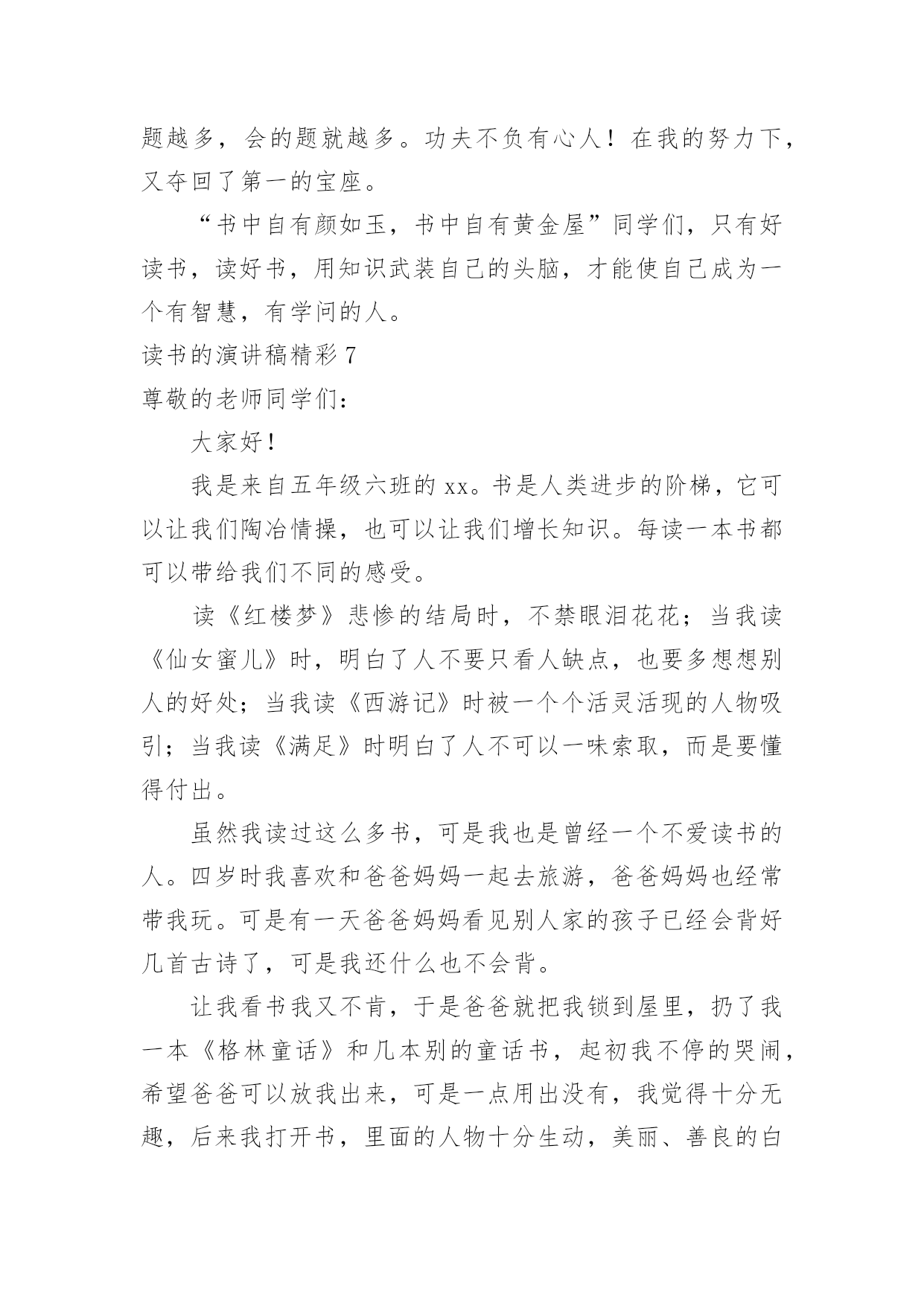 题越多，会的题就越多。功夫不负有心人！在我的努力下，又夺回了第一的宝座。

“书中自有颜如玉，书中自有黄金屋”同学们，只有好读书，读好书，用知识武装自己的头脑，才能使自己成为一个有智慧，有学问的人。

读书的演讲稿精彩 7

尊敬的老师同学们：

大家好！

我是来自五年级六班的 xx。书是人类进步的阶梯，它可以让我们陶冶情操，也可以让我们增长知识。每读一本书都可以带给我们不同的感受。

读《红楼梦》悲惨的结局时，不禁眼泪花花；当我读《仙女蜜儿》时，明白了人不要只看人缺点，也要多想想别人的好处；当我读《西游记》时被一个个活灵活现的人物吸引；当我读《满足》时明白了人不可以一味索取，而是要懂得付出。

虽然我读过这么多书，可是我也是曾经一个不爱读书的人。四岁时我喜欢和爸爸妈妈一起去旅游，爸爸妈妈也经常带我玩。可是有一天爸爸妈妈看见别人家的孩子已经会背好几首古诗了，可是我还什么也不会背。

让我看书我又不肯，于是爸爸就把我锁到屋里，扔了我一本《格林童话》和几本别的童话书，起初我不停的哭闹，希望爸爸可以放我出来，可是一点用出没有，我觉得十分无趣，后来我打开书，里面的人物十分生动，美丽、善良的白